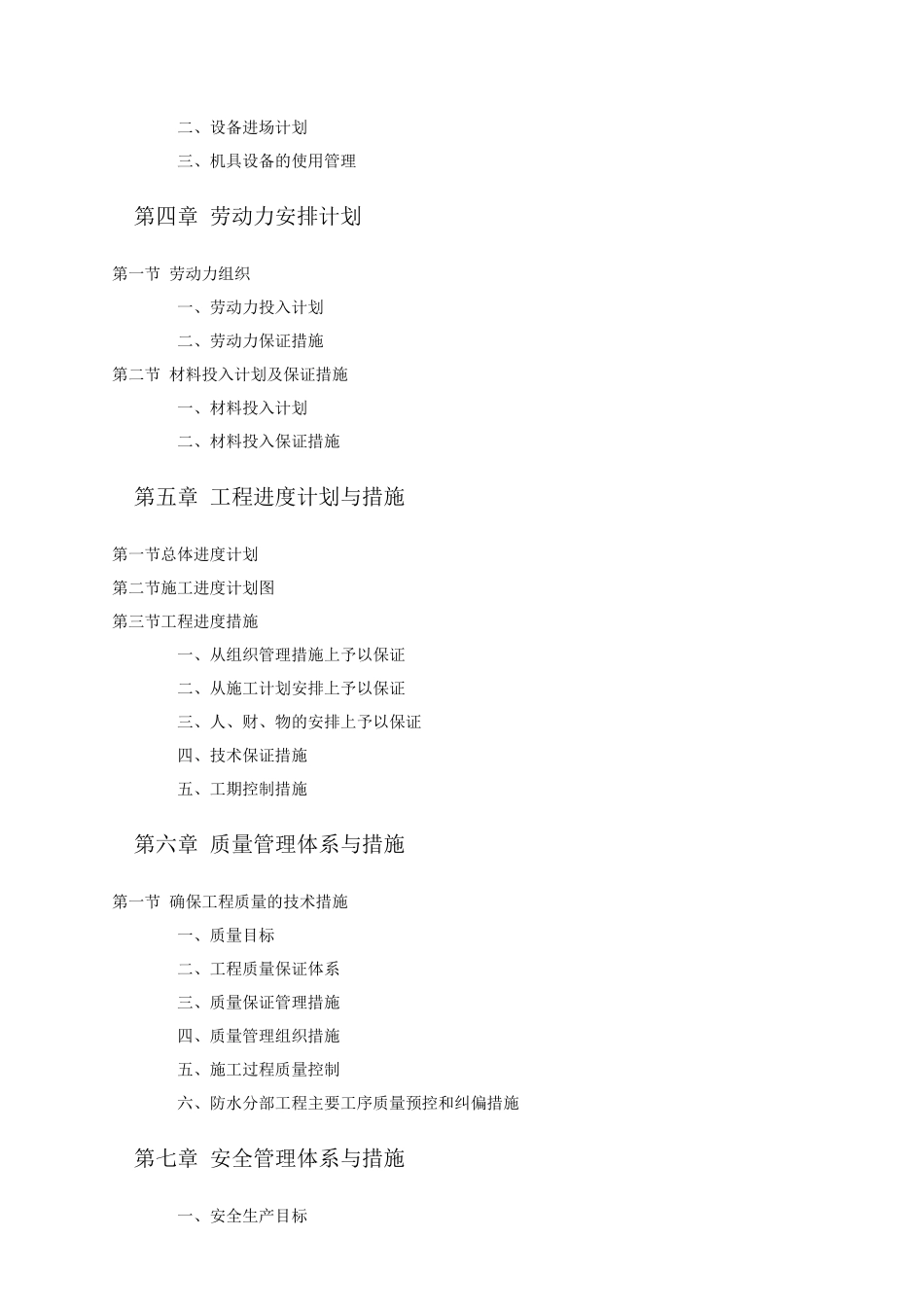 二、设备进场计划

三、机具设备的使用管理

第四章 劳动力安排计划

第一节 劳动力组织

一、劳动力投入计划

二、劳动力保证措施

第二节 材料投入计划及保证措施

一、材料投入计划

二、材料投入保证措施

第五章 工程进度计划与措施

第一节总体进度计划

第二节施工进度计划图

第三节工程进度措施

一、从组织管理措施上予以保证

二、从施工计划安排上予以保证

三、人、财、物的安排上予以保证

四、技术保证措施

五、工期控制措施

第六章 质量管理体系与措施

第一节 确保工程质量的技术措施

一、质量目标

二、工程质量保证体系

三、质量保证管理措施

四、质量管理组织措施

五、施工过程质量控制

六、防水分部工程主要工序质量预控和纠偏措施

第七章 安全管理体系与措施

一、安全生产目标